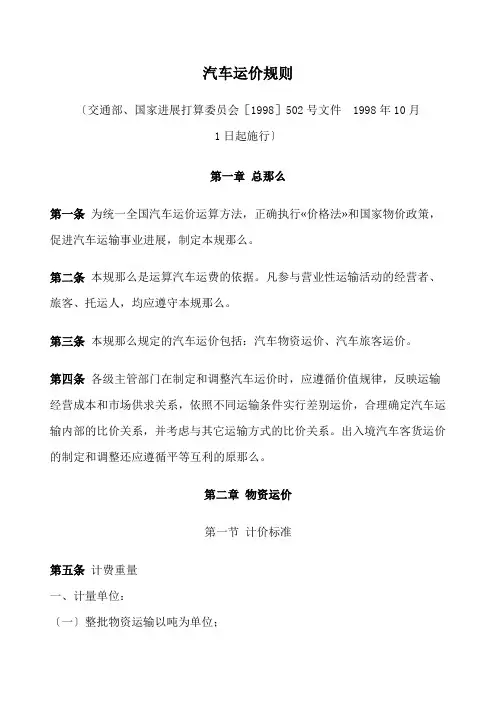 汽车运价规则

〔交通部、国家进展打算委员会［1998］502 号文件　1998 年 10 月 1 日起施行〕

第一章 总那么

第一条 为统一全国汽车运价运算方法，正确执行«价格法»和国家物价政策，促进汽车运输事业进展，制定本规那么。

第二条 本规那么是运算汽车运费的依据。凡参与营业性运输活动的经营者、旅客、托运人，均应遵守本规那么。

第三条 本规那么规定的汽车运价包括：汽车物资运价、汽车旅客运价。

第四条 各级主管部门在制定和调整汽车运价时，应遵循价值规律，反映运输经营成本和市场供求关系，依照不同运输条件实行差别运价，合理确定汽车运输内部的比价关系，并考虑与其它运输方式的比价关系。出入境汽车客货运价的制定和调整还应遵循平等互利的原那么。

第二章 物资运价

第一节 计价标准

第五条 计费重量

一、计量单位：

〔一〕整批物资运输以吨为单位；